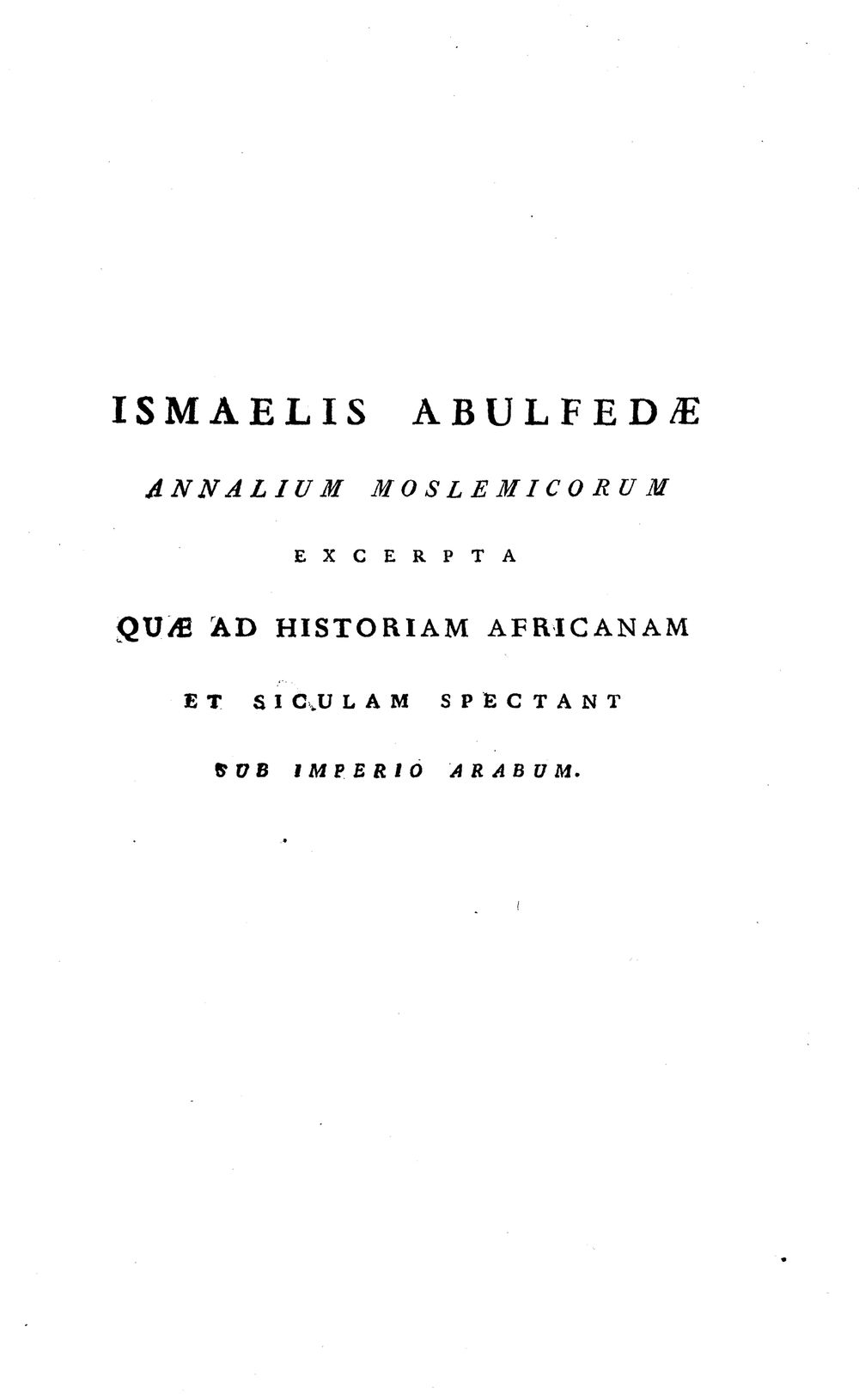 ISMAELIS ABULFEDÆ

ANNALIUM MOSLEMICORUM

EXCERPTA

QUÆ AD HISTORIAM AFRICANAM

ET SICULAM SPECTANT

SUB IMPERIO ARABUM.